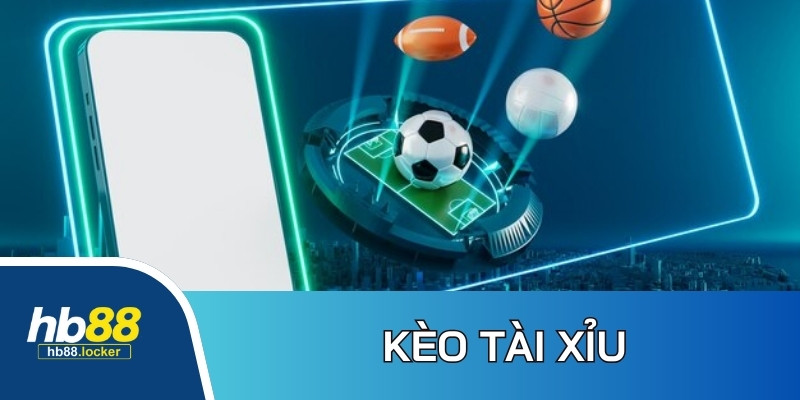 hb88
hb88.locker

KÈO TÀI XỈU